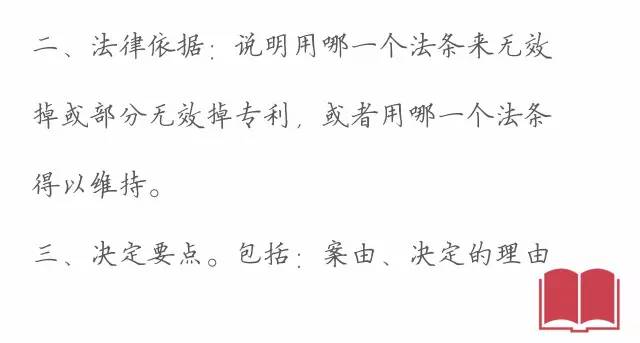 二、法律依据：说明用哪一个法条来无效掉或部分无效掉专利，或者用哪一个法条得以维持。

三、决定要点。包括：案由、决定的理由